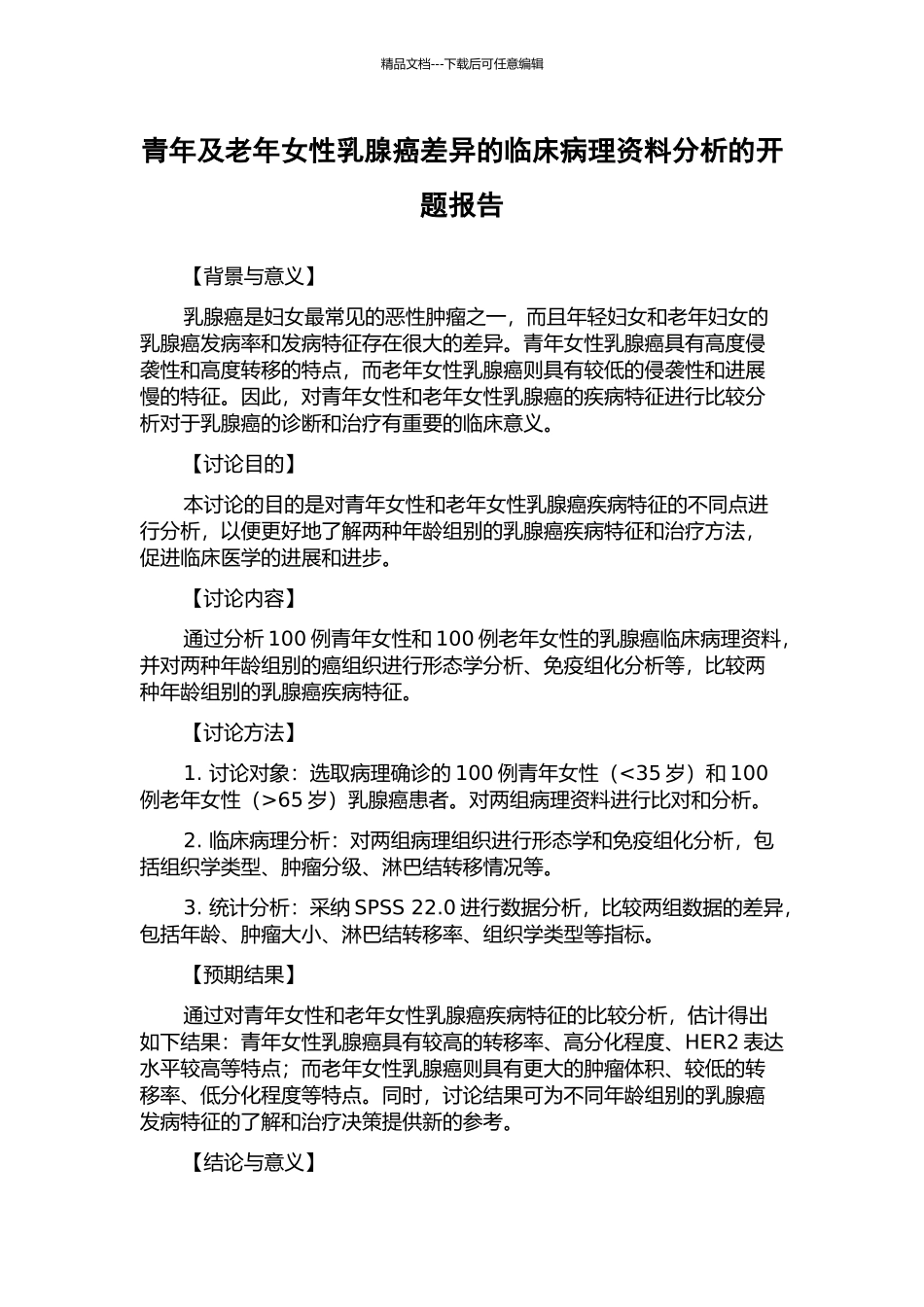 精品文档---下载后可任意编辑

青年及老年女性乳腺癌差异的临床病理资料分析的开题报告

【背景与意义】

乳腺癌是妇女最常见的恶性肿瘤之一，而且年轻妇女和老年妇女的乳腺癌发病率和发病特征存在很大的差异。青年女性乳腺癌具有高度侵袭性和高度转移的特点，而老年女性乳腺癌则具有较低的侵袭性和进展慢的特征。因此，对青年女性和老年女性乳腺癌的疾病特征进行比较分析对于乳腺癌的诊断和治疗有重要的临床意义。

【讨论目的】

本讨论的目的是对青年女性和老年女性乳腺癌疾病特征的不同点进行分析，以便更好地了解两种年龄组别的乳腺癌疾病特征和治疗方法，促进临床医学的进展和进步。

【讨论内容】

通过分析 100 例青年女性和 100 例老年女性的乳腺癌临床病理资料，并对两种年龄组别的癌组织进行形态学分析、免疫组化分析等，比较两种年龄组别的乳腺癌疾病特征。

【讨论方法】

1. 讨论对象：选取病理确诊的 100 例青年女性（<35 岁）和 100 例老年女性（>65 岁）乳腺癌患者。对两组病理资料进行比对和分析。

2. 临床病理分析：对两组病理组织进行形态学和免疫组化分析，包括组织学类型、肿瘤分级、淋巴结转移情况等。

3. 统计分析：采纳 SPSS 22.0 进行数据分析，比较两组数据的差异，包括年龄、肿瘤大小、淋巴结转移率、组织学类型等指标。

【预期结果】

通过对青年女性和老年女性乳腺癌疾病特征的比较分析，估计得出如下结果：青年女性乳腺癌具有较高的转移率、高分化程度、HER2 表达水平较高等特点；而老年女性乳腺癌则具有更大的肿瘤体积、较低的转移率、低分化程度等特点。同时，讨论结果可为不同年龄组别的乳腺癌发病特征的了解和治疗决策提供新的参考。

【结论与意义】